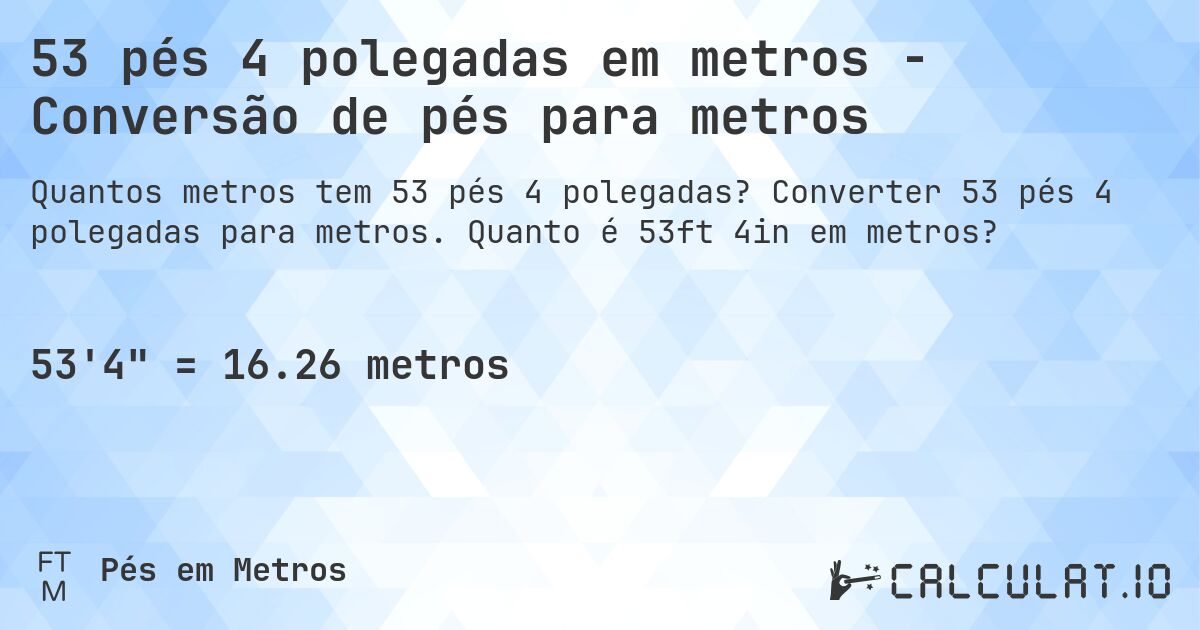 53 pés 4 polegadas em metros - Conversão de pés para metros

Quantos metros tem 53 pés 4 polegadas? Converter 53 pés 4 polegadas para metros. Quanto é 53ft 4in em metros?

53'4" = 16.26 metros

FT
M
Pés em Metros

CALCULAT.IO